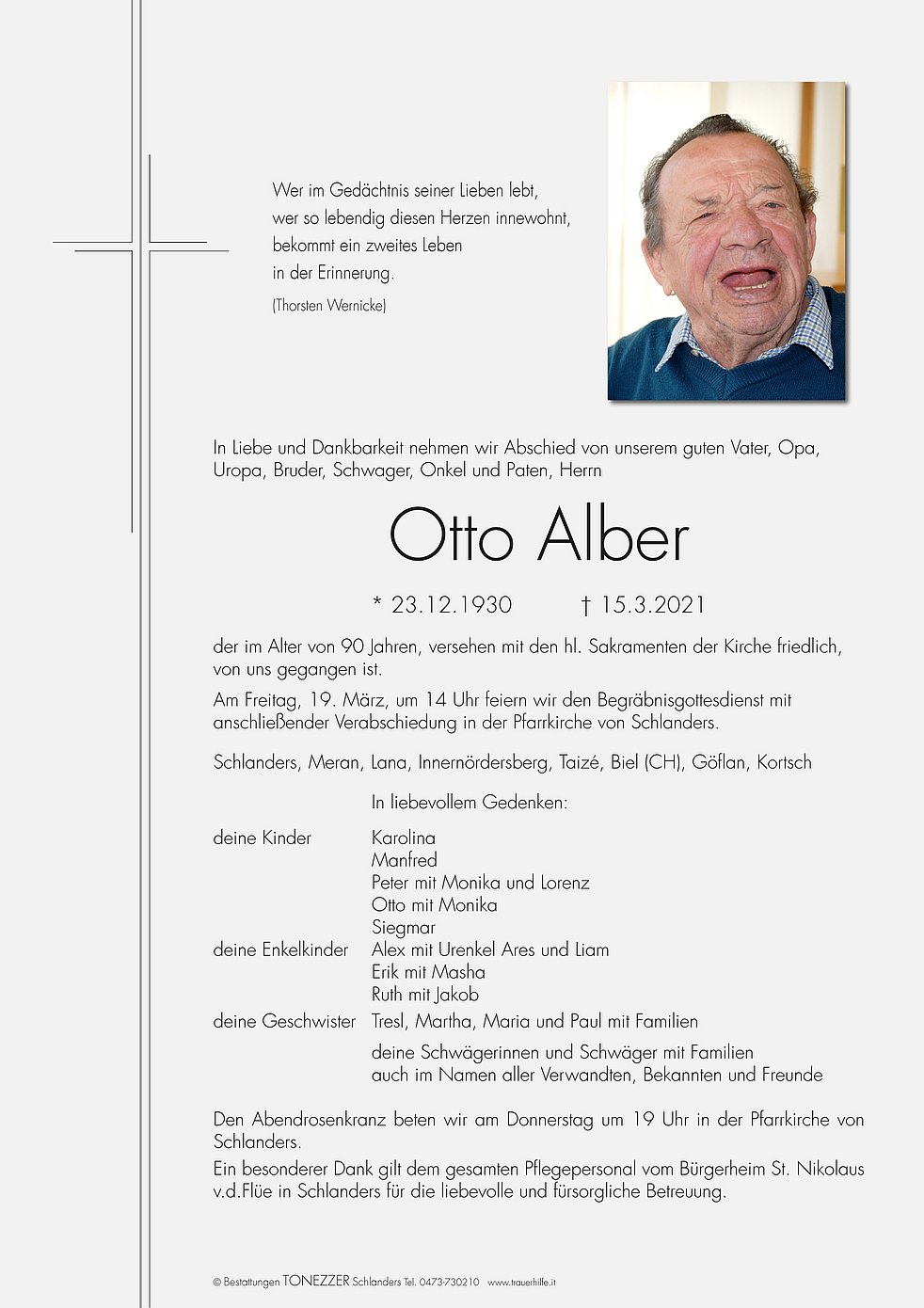 Wer im Gedächtnis seiner Lieben lebt,
wer so lebendig diesen Herzen innewohnt,
bekommt ein zweites Leben
in der Erinnerung.
(Thorsten Wernicke)

In Liebe und Dankbarkeit nehmen wir Abschied von unserem guten Vater, Opa, Uropa, Bruder, Schwager, Onkel und Paten, Herrn

Otto Alber

* 23.12.1930 † 15.3.2021

der im Alter von 90 Jahren, versehen mit den hl. Sakramenten der Kirche friedlich, von uns gegangen ist.

Am Freitag, 19. März, um 14 Uhr feiern wir den Begräbnisgottesdienst mit anschließender Verabschiedung in der Pfarrkirche von Schlanders.

Schlanders, Meran, Lana, Innernördersberg, Taizé, Biel (CH), Göflan, Kortsch

In liebevollem Gedenken:

deine Kinder Karolina
Manfred
Peter mit Monika und Lorenz
Otto mit Monika
Siegmar
deine Enkelkinder Alex mit Urenkel Ares und Liam
Erik mit Masha
Ruth mit Jakob
deine Geschwister Tresl, Martha, Maria und Paul mit Familien

deine Schwägerinnen und Schwäger mit Familien
auch im Namen aller Verwandten, Bekannten und Freunde

Den Abendrosenkranz beten wir am Donnerstag um 19 Uhr in der Pfarrkirche von Schlanders.
Ein besonderer Dank gilt dem gesamten Pflegepersonal vom Bürgerheim St. Nikolaus v.d.Flüe in Schlanders für die liebevolle und fürsorgliche Betreuung.

© Bestattungen TONEZZER Schlanders Tel. 0473-730210 www.trauerhilfe.it